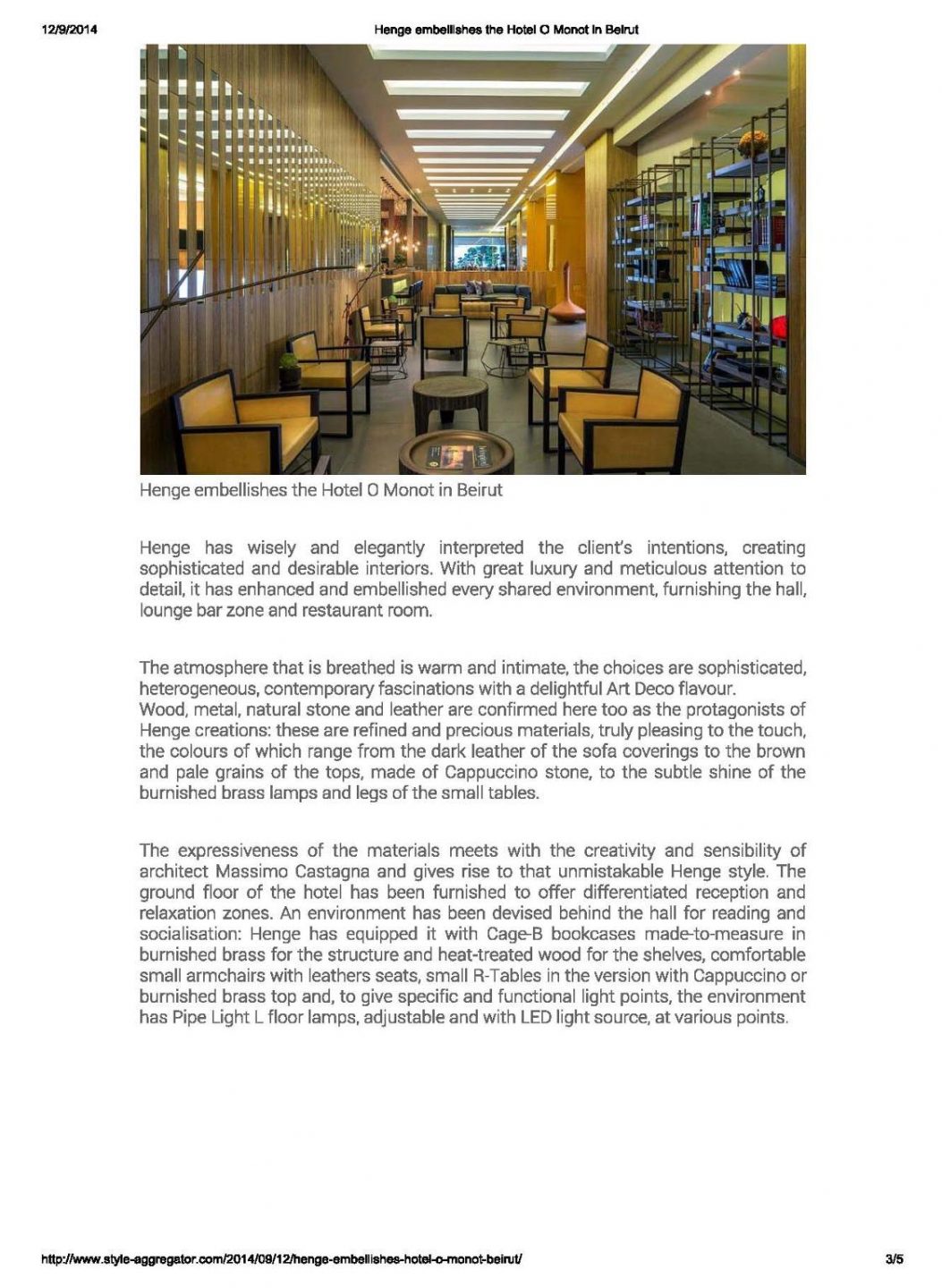 12/9/2014

Henge embellishes the Hotel O Monot in Beirut

Henge embellishes the Hotel O Monot in Beirut

Henge has wisely and elegantly interpreted the client's intentions, creating sophisticated and desirable interiors. With great luxury and meticulous attention to detail, it has enhanced and embellished every shared environment, furnishing the hall, lounge bar zone and restaurant room.

The atmosphere that is breathed is warm and intimate, the choices are sophisticated, heterogeneous, contemporary fascinations with a delightful Art Deco flavour.
Wood, metal, natural stone and leather are confirmed here too as the protagonists of Henge creations: these are refined and precious materials, truly pleasing to the touch, the colours of which range from the dark leather of the sofa coverings to the brown and pale grains of the tops, made of Cappuccino stone, to the subtle shine of the burnished brass lamps and legs of the small tables.

The expressiveness of the materials meets with the creativity and sensibility of architect Massimo Castagna and gives rise to that unmistakable Henge style. The ground floor of the hotel has been furnished to offer differentiated reception and relaxation zones. An environment has been devised behind the hall for reading and socialisation: Henge has equipped it with Cage-B bookcases made-to-measure in burnished brass for the structure and heat-treated wood for the shelves, comfortable small armchairs with leathers seats, small R-Tables in the version with Cappuccino or burnished brass top and, to give specific and functional light points, the environment has Pipe Light L floor lamps, adjustable and with LED light source, at various points.

http://www.style-aggregator.com/2014/09/12/henge-embellishes-hotel-o-monot-beirut/

3/5